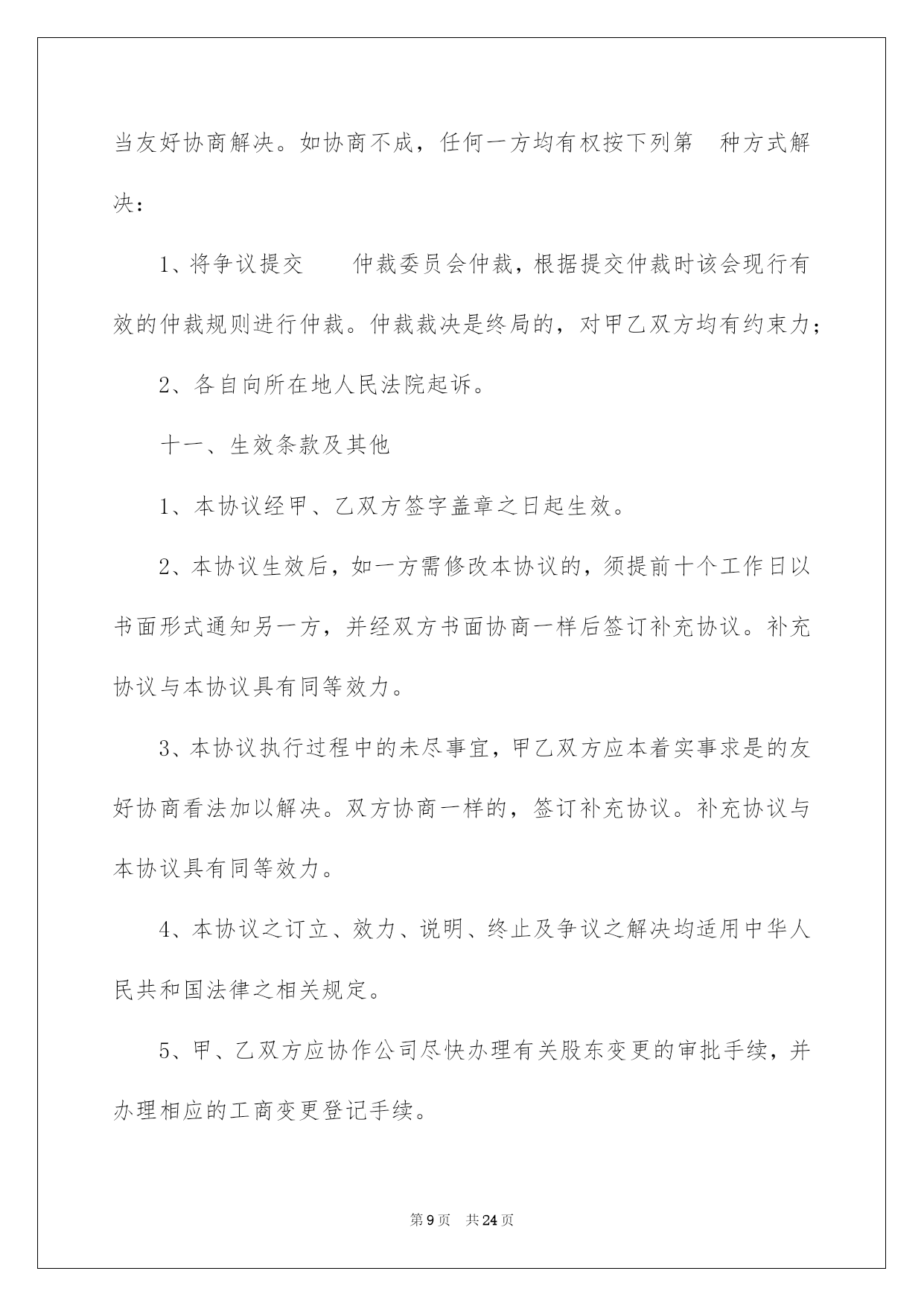 当友好协商解决。如协商不成，任何一方均有权按下列第 种方式解决：

1、将争议提交 仲裁委员会仲裁，根据提交仲裁时该会现行有效的仲裁规则进行仲裁。仲裁裁决是终局的，对甲乙双方均有约束力；

2、各自向所在地人民法院起诉。

十一、生效条款及其他

1、本协议经甲、乙双方签字盖章之日起生效。

2、本协议生效后，如一方需修改本协议的，须提前十个工作日以书面形式通知另一方，并经双方书面协商一样后签订补充协议。补充协议与本协议具有同等效力。

3、本协议执行过程中的未尽事宜，甲乙双方应本着实事求是的友好协商看法加以解决。双方协商一样的，签订补充协议。补充协议与本协议具有同等效力。

4、本协议之订立、效力、说明、终止及争议之解决均适用中华人民共和国法律之相关规定。

5、甲、乙双方应协作公司尽快办理有关股东变更的审批手续，并办理相应的工商变更登记手续。

第9页 共24页